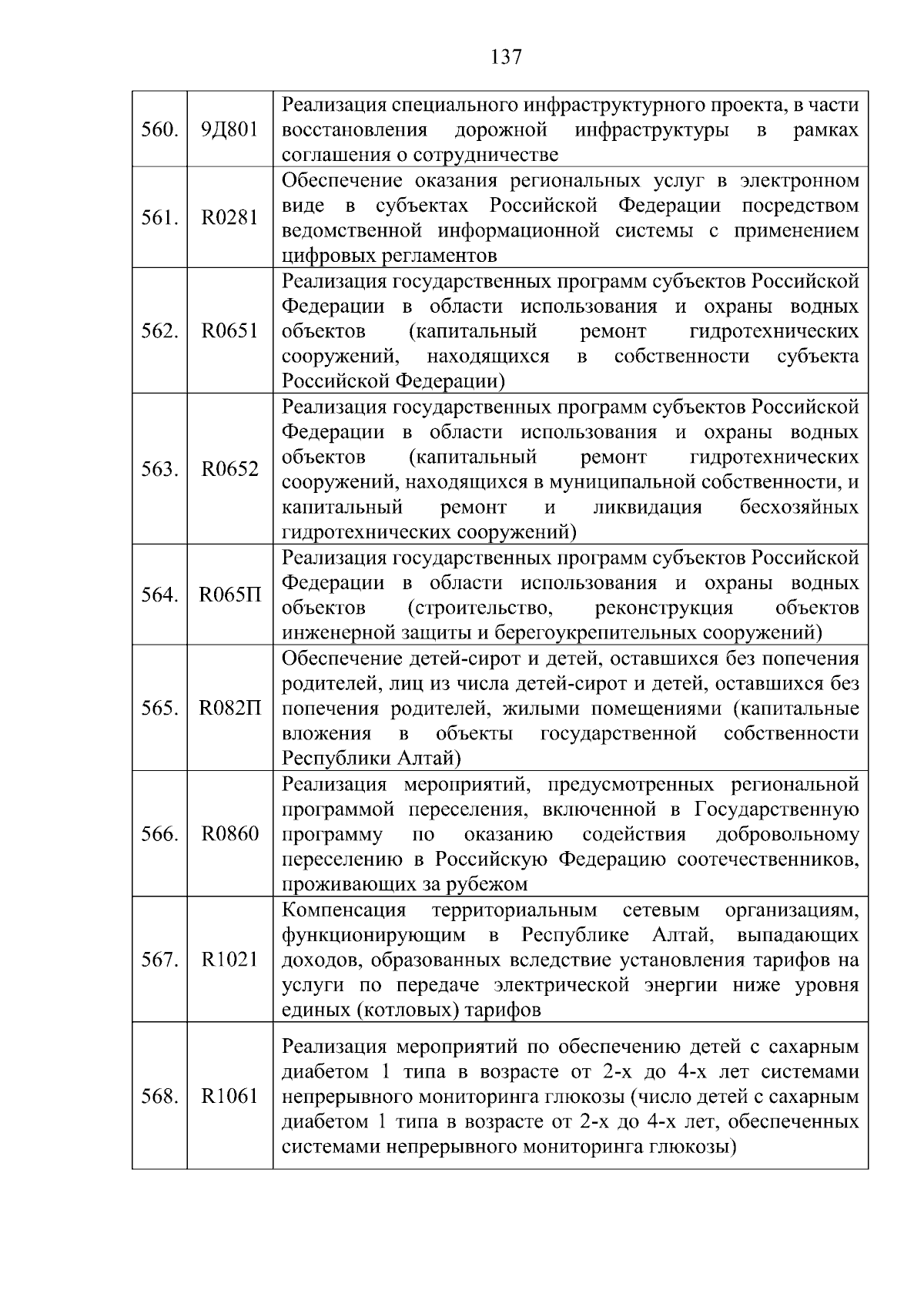 137

| | | |
|---|---|---|
| 560. | 9Д801 | Реализация специального инфраструктурного проекта, в части восстановления дорожной инфраструктуры в рамках соглашения о сотрудничестве |
| 561. | R0281 | Обеспечение оказания региональных услуг в электронном виде в субъектах Российской Федерации посредством ведомственной информационной системы с применением цифровых регламентов |
| 562. | R0651 | Реализация государственных программ субъектов Российской Федерации в области использования и охраны водных объектов (капитальный ремонт гидротехнических сооружений, находящихся в собственности субъекта Российской Федерации) |
| 563. | R0652 | Реализация государственных программ субъектов Российской Федерации в области использования и охраны водных объектов (капитальный ремонт гидротехнических сооружений, находящихся в муниципальной собственности, и капитальный ремонт и ликвидация бесхозяйных гидротехнических сооружений) |
| 564. | R065П | Реализация государственных программ субъектов Российской Федерации в области использования и охраны водных объектов (строительство, реконструкция объектов инженерной защиты и берегоукрепительных сооружений) |
| 565. | R082П | Обеспечение детей-сирот и детей, оставшихся без попечения родителей, лиц из числа детей-сирот и детей, оставшихся без попечения родителей, жилыми помещениями (капитальные вложения в объекты государственной собственности Республики Алтай) |
| 566. | R0860 | Реализация мероприятий, предусмотренных региональной программой переселения, включенной в Государственную программу по оказанию содействия добровольному переселению в Российскую Федерацию соотечественников, проживающих за рубежом |
| 567. | R1021 | Компенсация территориальным сетевым организациям, функционирующим в Республике Алтай, выпадающих доходов, образованных вследствие установления тарифов на услуги по передаче электрической энергии ниже уровня единых (котловых) тарифов |
| 568. | R1061 | Реализация мероприятий по обеспечению детей с сахарным диабетом 1 типа в возрасте от 2-х до 4-х лет системами непрерывного мониторинга глюкозы (число детей с сахарным диабетом 1 типа в возрасте от 2-х до 4-х лет, обеспеченных системами непрерывного мониторинга глюкозы) |